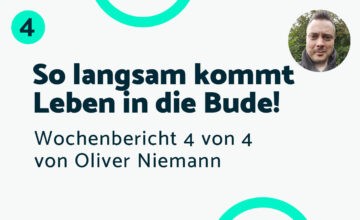 4

So langsam kommt Leben in die Bude!

Wochenbericht 4 von 4 von Oliver Niemann